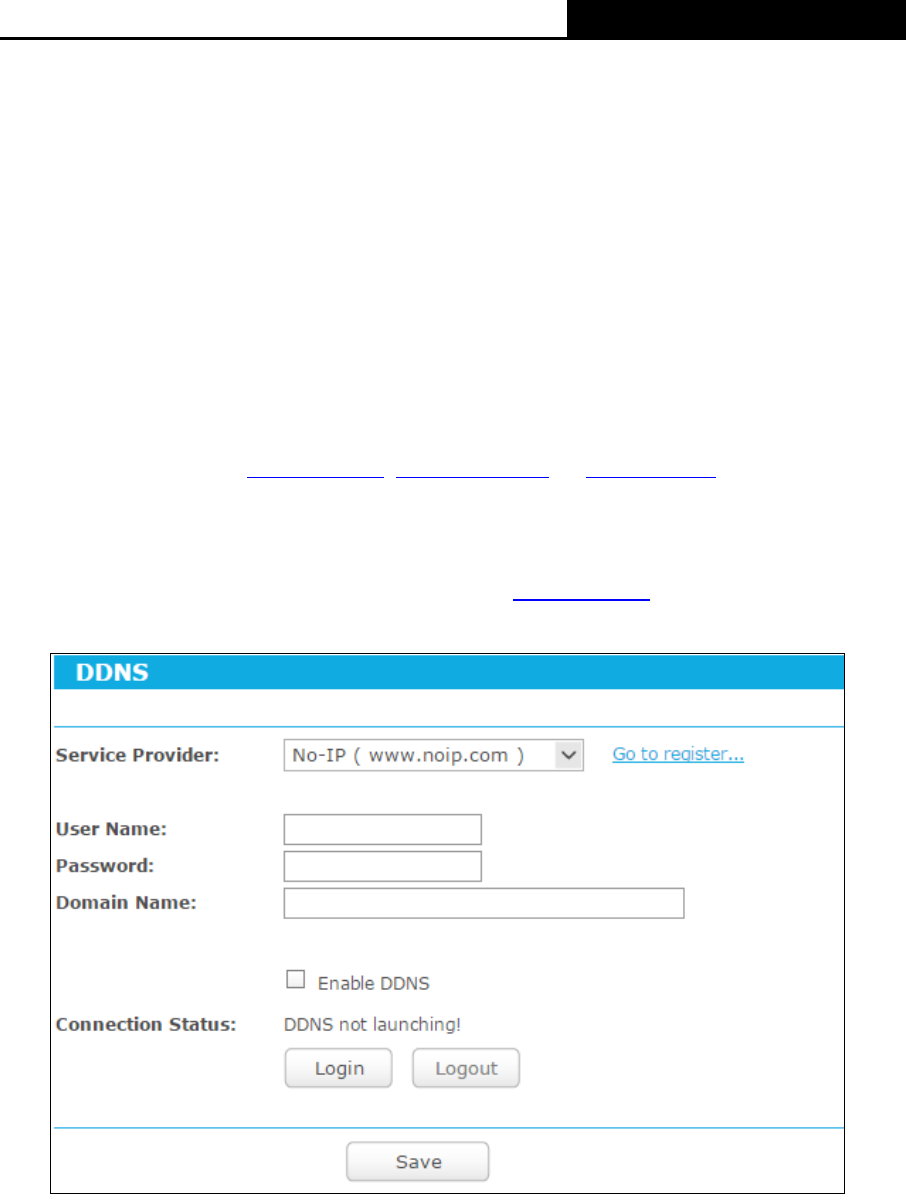 DDNS

Service Provider: No-IP ( www.noip.com ) Go to register...

User Name:
Password:
Domain Name:

Enable DDNS

Connection Status: DDNS not launching!

Login Logout

Save